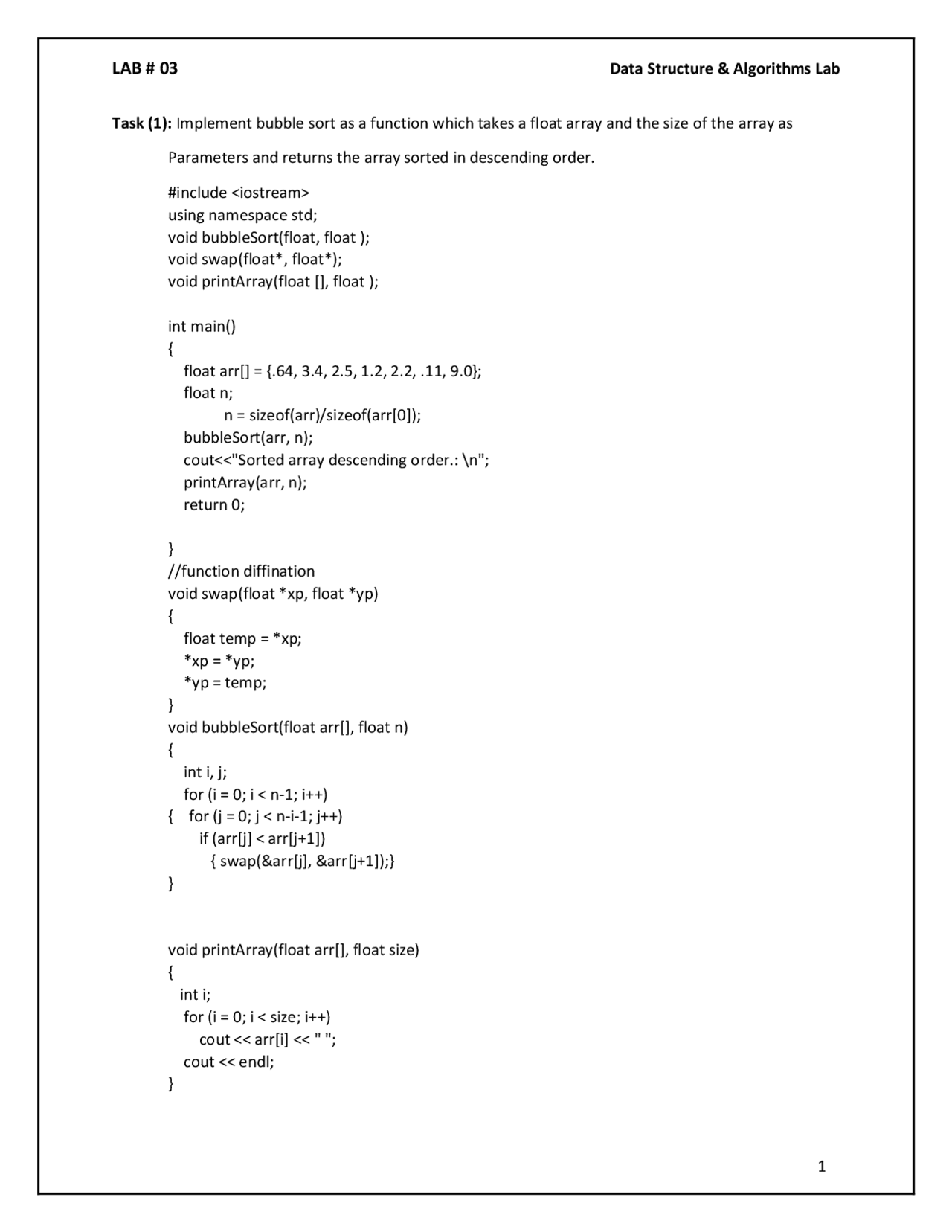 LAB # 03 Data Structure & Algorithms Lab

Task (1): Implement bubble sort as a function which takes a float array and the size of the array as Parameters and returns the array sorted in descending order.

#include <iostream>
using namespace std;
void bubbleSort(float, float );
void swap(float*, float*);
void printArray(float [], float );

int main()
{
float arr[] = {.64, 3.4, 2.5, 1.2, 2.2, .11, 9.0};
float n;
n = sizeof(arr)/sizeof(arr[0]);
bubbleSort(arr, n);
cout<<"Sorted array descending order.: \n";
printArray(arr, n);
return 0;

}
//function diffination
void swap(float *xp, float *yp)
{
float temp = *xp;
*xp = *yp;
*yp = temp;
}
void bubbleSort(float arr[], float n)
{
int i, j;
for (i = 0; i < n-1; i++)
{ for (j = 0; j < n-i-1; j++)
if (arr[j] < arr[j+1])
{ swap(&arr[j], &arr[j+1]);}
}

void printArray(float arr[], float size)
{
int i;
for (i = 0; i < size; i++)
cout << arr[i] << " ";
cout << endl;
}

1